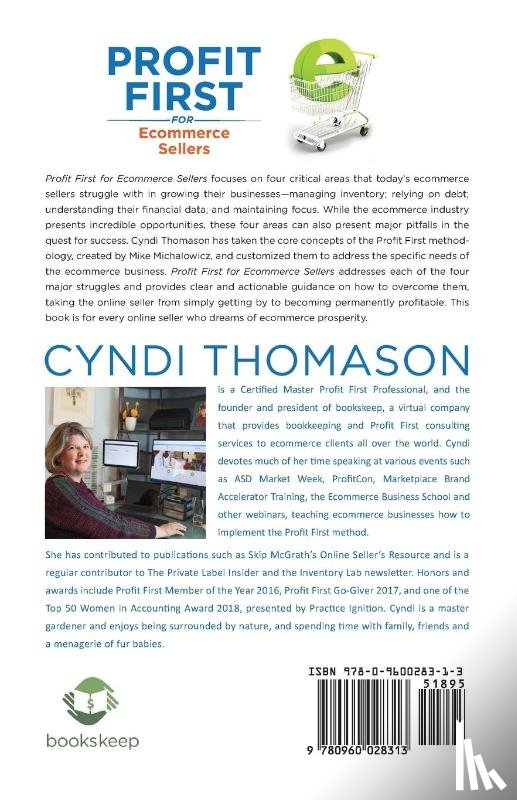 PROFIT FIRST
FOR
Ecommerce Sellers

Profit First for Ecommerce Sellers focuses on four critical areas that today's ecommerce sellers struggle with in growing their businesses—managing inventory; relying on debt; understanding their financial data; and maintaining focus. While the ecommerce industry presents incredible opportunities, these four areas can also present major pitfalls in the quest for success. Cyndi Thomason has taken the core concepts of the Profit First methodology, created by Mike Michalowicz, and customized them to address the specific needs of the ecommerce business. Profit First for Ecommerce Sellers addresses each of the four major struggles and provides clear and actionable guidance on how to overcome them, taking the online seller from simply getting by to becoming permanently profitable. This book is for every online seller who dreams of ecommerce prosperity.

CYNDI THOMASON

is a Certified Master Profit First Professional, and the founder and president of bookskeep, a virtual company that provides bookkeeping and Profit First consulting services to ecommerce clients all over the world. Cyndi devotes much of her time speaking at various events such as ASD Market Week, ProfitCon, Marketplace Brand Accelerator Training, the Ecommerce Business School and other webinars, teaching ecommerce businesses how to implement the Profit First method.

She has contributed to publications such as Skip McGrath's Online Seller's Resource and is a regular contributor to The Private Label Insider and the Inventory Lab newsletter. Honors and awards include Profit First Member of the Year 2016, Profit First Go-Giver 2017, and one of the Top 50 Women in Accounting Award 2018, presented by Practice Ignition. Cyndi is a master gardener and enjoys being surrounded by nature, and spending time with family, friends and a menagerie of fur babies.

bookskeep

ISBN 978-0-9600283-1-3
51895
9 780960 028313